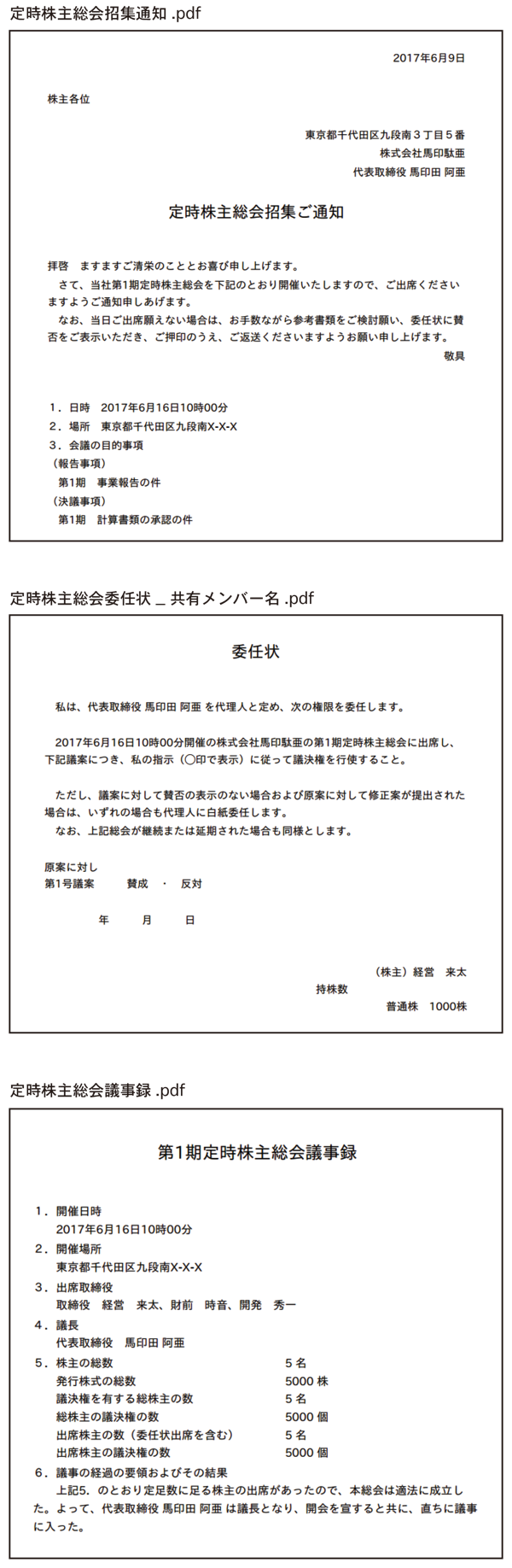 定時株主総会招集通知 .pdf

2017年6月9日

株主各位

東京都千代田区九段南３丁目５番
株式会社馬印駄亜
代表取締役 馬印田 阿亜

定時株主総会招集ご通知

拝啓　ますますご清栄のこととお喜び申し上げます。
　さて、当社第1期定時株主総会を下記のとおり開催いたしますので、ご出席くださいますようご通知申しあげます。
　なお、当日ご出席願えない場合は、お手数ながら参考書類をご検討願い、委任状に賛否をご表示いただき、ご押印のうえ、ご返送くださいますようお願い申し上げます。
敬具

１．日時　2017年6月16日10時00分
２．場所　東京都千代田区九段南X-X-X
３．会議の目的事項
（報告事項）
第1期　事業報告の件
（決議事項）
第1期　計算書類の承認の件

定時株主総会委任状 _ 共有メンバー名 .pdf

委任状

私は、代表取締役 馬印田 阿亜 を代理人と定め、次の権限を委任します。

2017年6月16日10時00分開催の株式会社馬印駄亜の第1期定時株主総会に出席し、下記議案につき、私の指示（〇印で表示）に従って議決権を行使すること。

ただし、議案に対して賛否の表示のない場合および原案に対して修正案が提出された場合は、いずれの場合も代理人に白紙委任します。
なお、上記総会が継続または延期された場合も同様とします。

原案に対し
第1号議案　賛成　・　反対

年　月　日

（株主）経営　来太
持株数
普通株　1000株

定時株主総会議事録 .pdf

第1期定時株主総会議事録

１．開催日時
2017年6月16日10時00分
２．開催場所
東京都千代田区九段南X-X-X
３．出席取締役
取締役　経営　来太、財前　時音、開発　秀一
４．議長
代表取締役　馬印田 阿亜
５．株主の総数　５名
発行株式の総数　5000 株
議決権を有する総株主の数　５名
総株主の議決権の数　5000 個
出席株主の数（委任状出席を含む）　５名
出席株主の議決権の数　5000 個
６．議事の経過の要領およびその結果
上記5．のとおり定足数に足る株主の出席があったので、本総会は適法に成立した。よって、代表取締役 馬印田 阿亜 は議長となり、開会を宣すると共に、直ちに議事に入った。